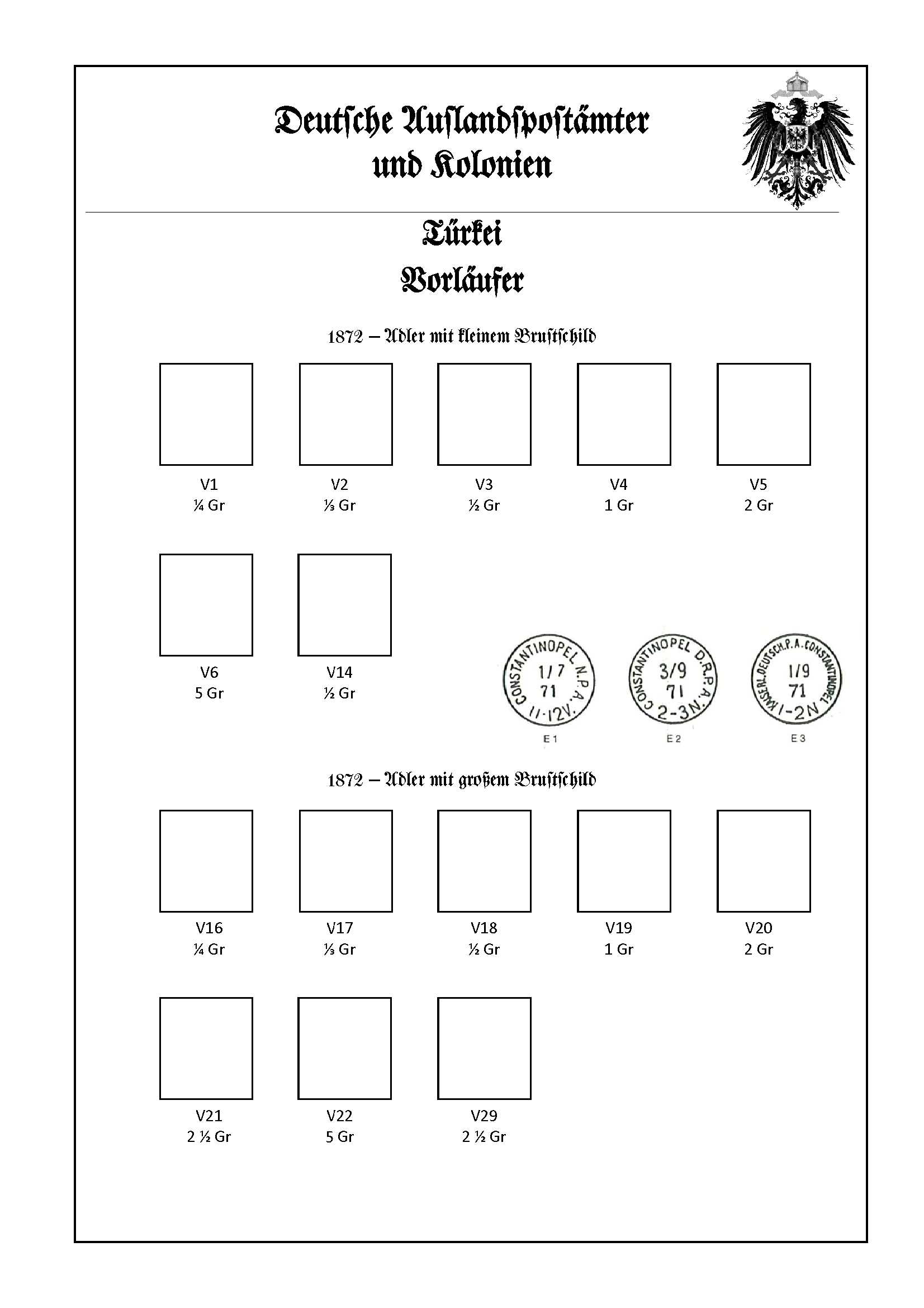 Deutsche Auslandspostämter
und Kolonien

Türkei
Vorläufer

1872 – Adler mit kleinem Brustschild

V1
¼ Gr

V2
⅓ Gr

V3
½ Gr

V4
1 Gr

V5
2 Gr

V6
5 Gr

V14
½ Gr

CONSTANTINOPEL N.P.A.
1/7
71
11-12V.
E 1

CONSTANTINOPEL D.R.P.A.
3/9
71
2-3N.
E 2

KAISERL.DEUTSCH.P.A.CONSTANTINOPEL
1/9
71
1-2N
E 3

1872 – Adler mit großem Brustschild

V16
¼ Gr

V17
⅓ Gr

V18
½ Gr

V19
1 Gr

V20
2 Gr

V21
2 ½ Gr

V22
5 Gr

V29
2 ½ Gr